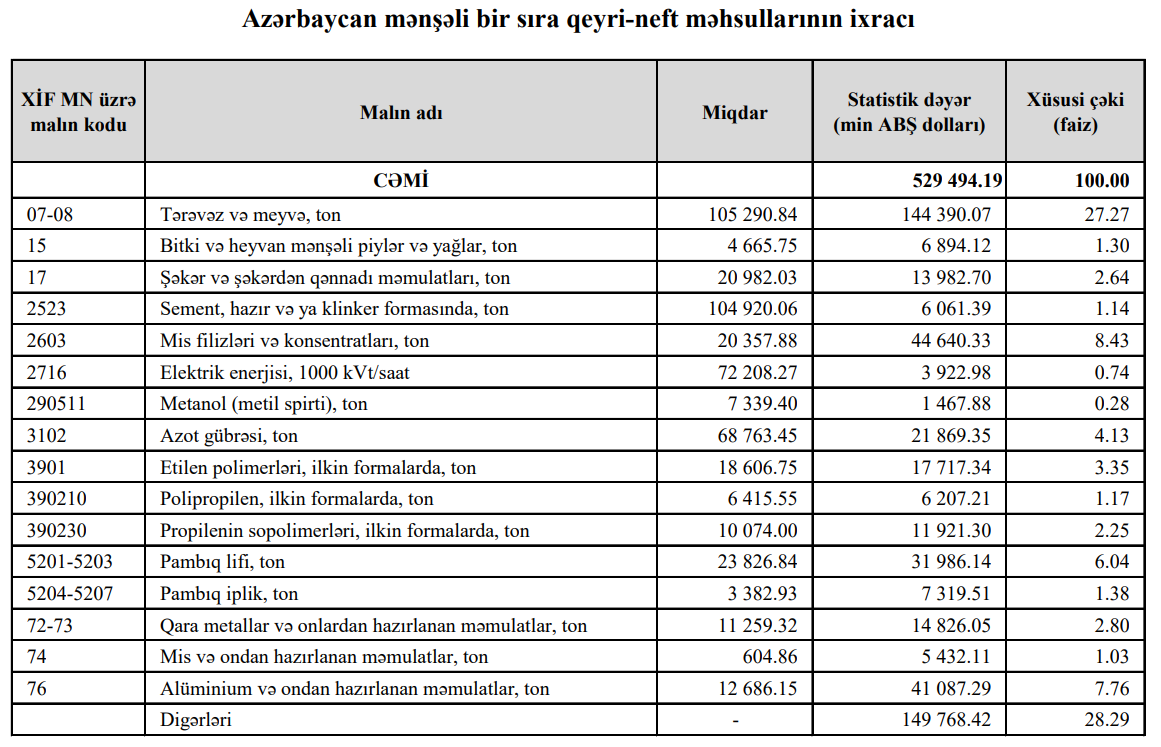 Azərbaycan mənşəli bir sıra qeyri-neft məhsullarının ixracı

| XİF MN üzrə malın kodu | Malın adı | Miqdar | Statistik dəyər (min ABŞ dolları) | Xüsusi çəki (faiz) |
|---|---|---|---|---|
| | CƏMİ | | 529 494.19 | 100.00 |
| 07-08 | Tərəvəz və meyvə, ton | 105 290.84 | 144 390.07 | 27.27 |
| 15 | Bitki və heyvan mənşəli piylər və yağlar, ton | 4 665.75 | 6 894.12 | 1.30 |
| 17 | Şəkər və şəkərdən qənnadı məmulatları, ton | 20 982.03 | 13 982.70 | 2.64 |
| 2523 | Sement, hazır və ya klinker formasında, ton | 104 920.06 | 6 061.39 | 1.14 |
| 2603 | Mis filizləri və konsentratları, ton | 20 357.88 | 44 640.33 | 8.43 |
| 2716 | Elektrik enerjisi, 1000 kVt/saat | 72 208.27 | 3 922.98 | 0.74 |
| 290511 | Metanol (metil spirti), ton | 7 339.40 | 1 467.88 | 0.28 |
| 3102 | Azot gübrəsi, ton | 68 763.45 | 21 869.35 | 4.13 |
| 3901 | Etilen polimerləri, ilkin formalarda, ton | 18 606.75 | 17 717.34 | 3.35 |
| 390210 | Polipropilen, ilkin formalarda, ton | 6 415.55 | 6 207.21 | 1.17 |
| 390230 | Propilenin sopolimerləri, ilkin formalarda, ton | 10 074.00 | 11 921.30 | 2.25 |
| 5201-5203 | Pambıq lifi, ton | 23 826.84 | 31 986.14 | 6.04 |
| 5204-5207 | Pambıq iplik, ton | 3 382.93 | 7 319.51 | 1.38 |
| 72-73 | Qara metallar və onlardan hazırlanan məmulatlar, ton | 11 259.32 | 14 826.05 | 2.80 |
| 74 | Mis və ondan hazırlanan məmulatlar, ton | 604.86 | 5 432.11 | 1.03 |
| 76 | Alüminium və ondan hazırlanan məmulatlar, ton | 12 686.15 | 41 087.29 | 7.76 |
| | Digərləri | - | 149 768.42 | 28.29 |